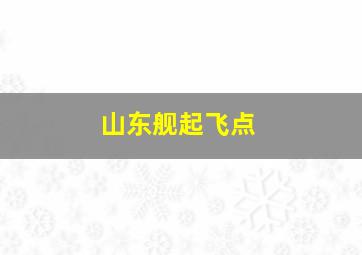 山东舰起飞点